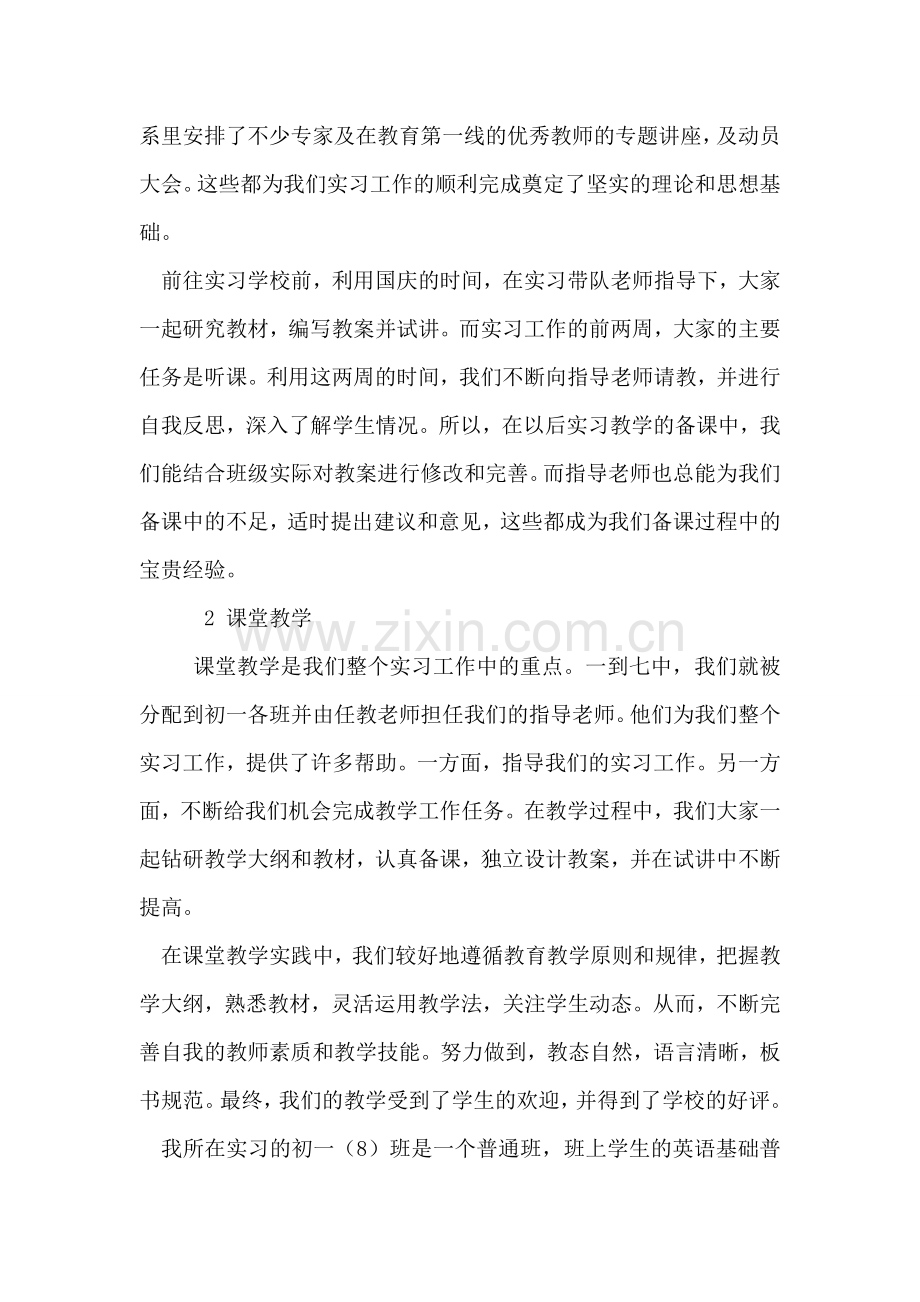 系里安排了不少专家及在教育第一线的优秀教师的专题讲座，及动员大会。这些都为我们实习工作的顺利完成奠定了坚实的理论和思想基础。

前往实习学校前，利用国庆的时间，在实习带队老师指导下，大家一起研究教材，编写教案并试讲。而实习工作的前两周，大家的主要任务是听课。利用这两周的时间，我们不断向指导老师请教，并进行自我反思，深入了解学生情况。所以，在以后实习教学的备课中，我们能结合班级实际对教案进行修改和完善。而指导老师也总能为我们备课中的不足，适时提出建议和意见，这些都成为我们备课过程中的宝贵经验。

2 课堂教学

课堂教学是我们整个实习工作中的重点。一到七中，我们就被分配到初一各班并由任教老师担任我们的指导老师。他们为我们整个实习工作，提供了许多帮助。一方面，指导我们的实习工作。另一方面，不断给我们机会完成教学工作任务。在教学过程中，我们大家一起钻研教学大纲和教材，认真备课，独立设计教案，并在试讲中不断提高。

在课堂教学实践中，我们较好地遵循教育教学原则和规律，把握教学大纲，熟悉教材，灵活运用教学法，关注学生动态。从而，不断完善自我的教师素质和教学技能。努力做到，教态自然，语言清晰，板书规范。最终，我们的教学受到了学生的欢迎，并得到了学校的好评。

我所在实习的初一（8）班是一个普通班，班上学生的英语基础普

www.zixin.com.cn